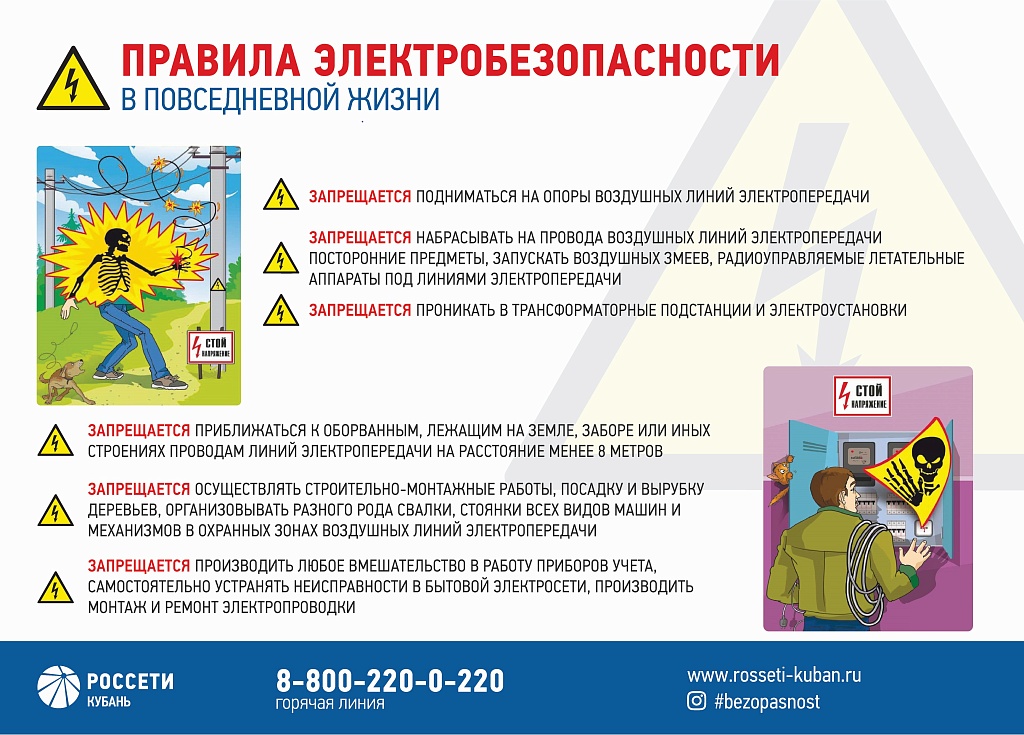 ПРАВИЛА ЭЛЕКТРОБЕЗОПАСНОСТИ
В ПОВСЕДНЕВНОЙ ЖИЗНИ

СТОЙ НАПРЯЖЕНИЕ

ЗАПРЕЩАЕТСЯ ПОДНИМАТЬСЯ НА ОПОРЫ ВОЗДУШНЫХ ЛИНИЙ ЭЛЕКТРОПЕРЕДАЧИ

ЗАПРЕЩАЕТСЯ НАБРАСЫВАТЬ НА ПРОВОДА ВОЗДУШНЫХ ЛИНИЙ ЭЛЕКТРОПЕРЕДАЧИ ПОСТОРОННИЕ ПРЕДМЕТЫ, ЗАПУСКАТЬ ВОЗДУШНЫХ ЗМЕЕВ, РАДИОУПРАВЛЯЕМЫЕ ЛЕТАТЕЛЬНЫЕ АППАРАТЫ ПОД ЛИНИЯМИ ЭЛЕКТРОПЕРЕДАЧИ

ЗАПРЕЩАЕТСЯ ПРОНИКАТЬ В ТРАНСФОРМАТОРНЫЕ ПОДСТАНЦИИ И ЭЛЕКТРОУСТАНОВКИ

ЗАПРЕЩАЕТСЯ ПРИБЛИЖАТЬСЯ К ОБОРВАННЫМ, ЛЕЖАЩИМ НА ЗЕМЛЕ, ЗАБОРЕ ИЛИ ИНЫХ СТРОЕНИЯХ ПРОВОДАМ ЛИНИЙ ЭЛЕКТРОПЕРЕДАЧИ НА РАССТОЯНИЕ МЕНЕЕ 8 МЕТРОВ

ЗАПРЕЩАЕТСЯ ОСУЩЕСТВЛЯТЬ СТРОИТЕЛЬНО-МОНТАЖНЫЕ РАБОТЫ, ПОСАДКУ И ВЫРУБКУ ДЕРЕВЬЕВ, ОРГАНИЗОВЫВАТЬ РАЗНОГО РОДА СВАЛКИ, СТОЯНКИ ВСЕХ ВИДОВ МАШИН И МЕХАНИЗМОВ В ОХРАННЫХ ЗОНАХ ВОЗДУШНЫХ ЛИНИЙ ЭЛЕКТРОПЕРЕДАЧИ

ЗАПРЕЩАЕТСЯ ПРОИЗВОДИТЬ ЛЮБОЕ ВМЕШАТЕЛЬСТВО В РАБОТУ ПРИБОРОВ УЧЕТА, САМОСТОЯТЕЛЬНО УСТРАНЯТЬ НЕИСПРАВНОСТИ В БЫТОВОЙ ЭЛЕКТРОСЕТИ, ПРОИЗВОДИТЬ МОНТАЖ И РЕМОНТ ЭЛЕКТРОПРОВОДКИ

СТОЙ НАПРЯЖЕНИЕ

РОССЕТИ
КУБАНЬ

8-800-220-0-220
горячая линия

www.rosseti-kuban.ru
#bezopasnost